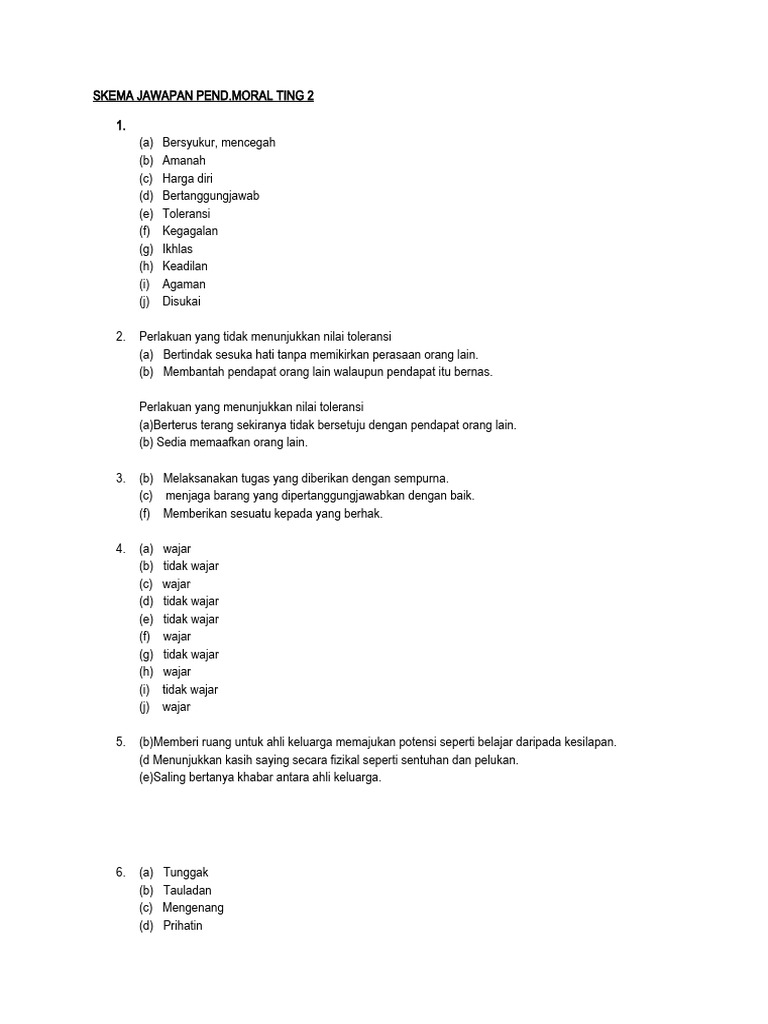 SKEMA JAWAPAN PEND.MORAL TING 2

1.
(a) Bersyukur, mencegah
(b) Amanah
(c) Harga diri
(d) Bertanggungjawab
(e) Toleransi
(f) Kegagalan
(g) Ikhlas
(h) Keadilan
(i) Agaman
(j) Disukai

2. Perlakuan yang tidak menunjukkan nilai toleransi
(a) Bertindak sesuka hati tanpa memikirkan perasaan orang lain.
(b) Membantah pendapat orang lain walaupun pendapat itu bernas.

Perlakuan yang menunjukkan nilai toleransi
(a)Berterus terang sekiranya tidak bersetuju dengan pendapat orang lain.
(b) Sedia memaafkan orang lain.

3. (b) Melaksanakan tugas yang diberikan dengan sempurna.
(c) menjaga barang yang dipertanggungjawabkan dengan baik.
(f) Memberikan sesuatu kepada yang berhak.

4. (a) wajar
(b) tidak wajar
(c) wajar
(d) tidak wajar
(e) tidak wajar
(f) wajar
(g) tidak wajar
(h) wajar
(i) tidak wajar
(j) wajar

5. (b)Memberi ruang untuk ahli keluarga memajukan potensi seperti belajar daripada kesilapan.
(d Menunjukkan kasih saying secara fizikal seperti sentuhan dan pelukan.
(e)Saling bertanya khabar antara ahli keluarga.

6. (a) Tunggak
(b) Tauladan
(c) Mengenang
(d) Prihatin